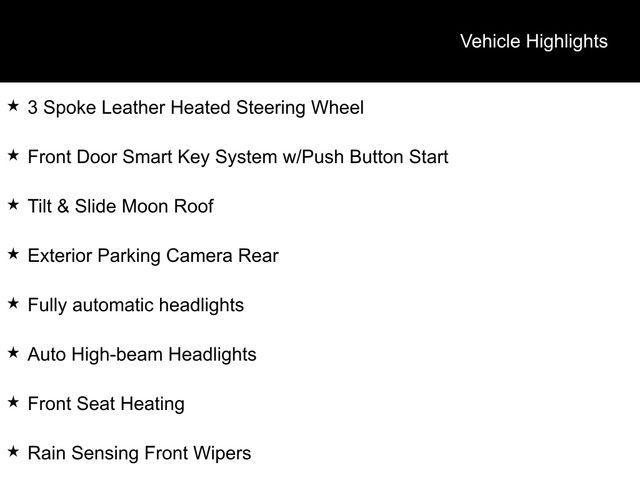 Vehicle Highlights

★ 3 Spoke Leather Heated Steering Wheel

★ Front Door Smart Key System w/Push Button Start

★ Tilt & Slide Moon Roof

★ Exterior Parking Camera Rear

★ Fully automatic headlights

★ Auto High-beam Headlights

★ Front Seat Heating

★ Rain Sensing Front Wipers